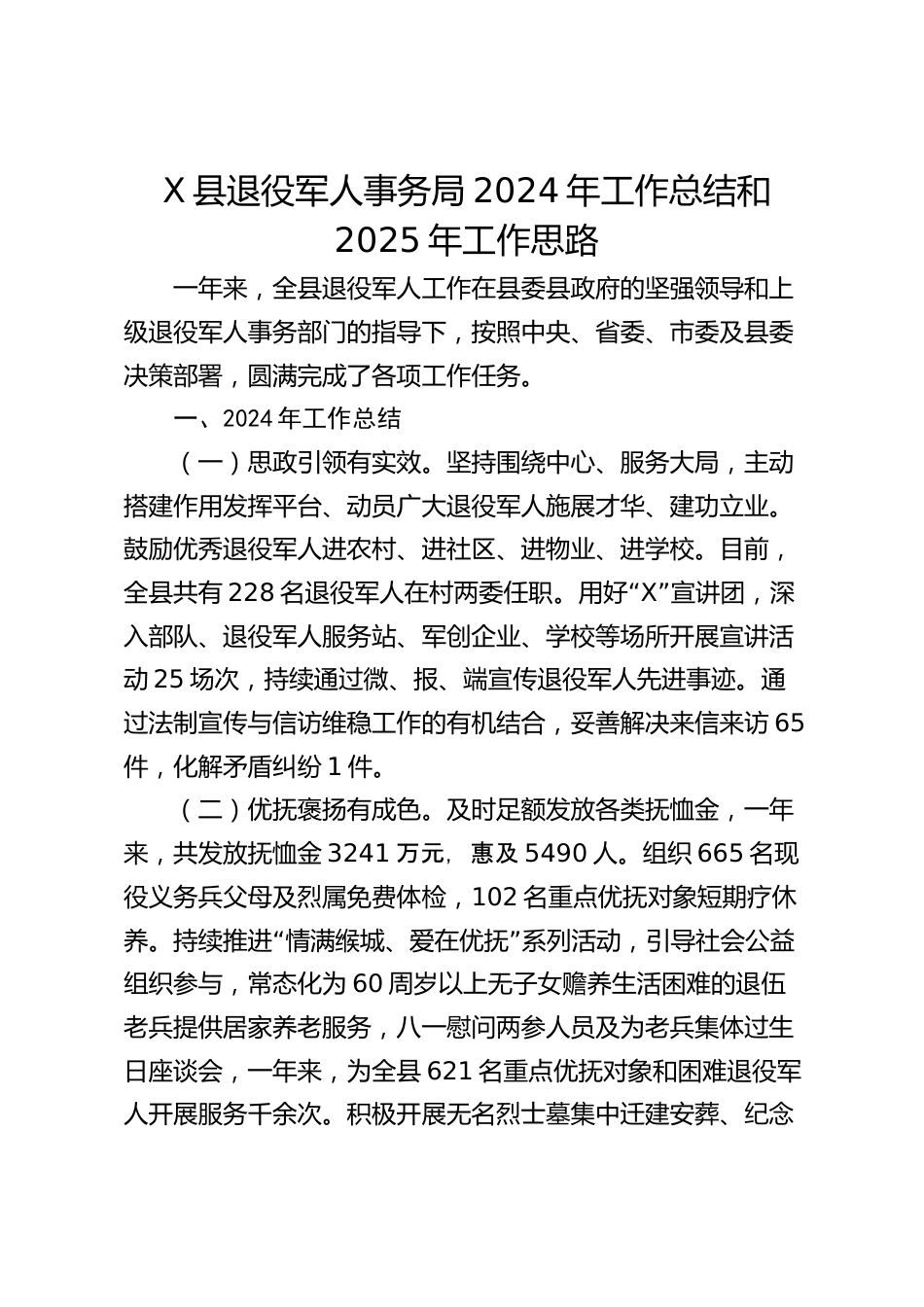 X 县退役军人事务局 2024 年工作总结和 2025 年工作思路

一年来，全县退役军人工作在县委县政府的坚强领导和上级退役军人事务部门的指导下，按照中央、省委、市委及县委决策部署，圆满完成了各项工作任务。

一、2024 年工作总结

（一）思政引领有实效。坚持围绕中心、服务大局，主动搭建作用发挥平台、动员广大退役军人施展才华、建功立业。鼓励优秀退役军人进农村、进社区、进物业、进学校。目前，全县共有 228 名退役军人在村两委任职。用好“X”宣讲团，深入部队、退役军人服务站、军创企业、学校等场所开展宣讲活动 25 场次，持续通过微、报、端宣传退役军人先进事迹。通过法制宣传与信访维稳工作的有机结合，妥善解决来信来访 65 件，化解矛盾纠纷 1 件。

（二）优抚褒扬有成色。及时足额发放各类抚恤金，一年来，共发放抚恤金 3241 万元，惠及 5490 人。组织 665 名现役义务兵父母及烈属免费体检，102 名重点优抚对象短期疗休养。持续推进“情满缑城、爱在优抚”系列活动，引导社会公益组织参与，常态化为 60 周岁以上无子女赡养生活困难的退伍老兵提供居家养老服务，八一慰问两参人员及为老兵集体过生日座谈会，一年来，为全县 621 名重点优抚对象和困难退役军人开展服务千余次。积极开展无名烈士墓集中迁建安葬、纪念